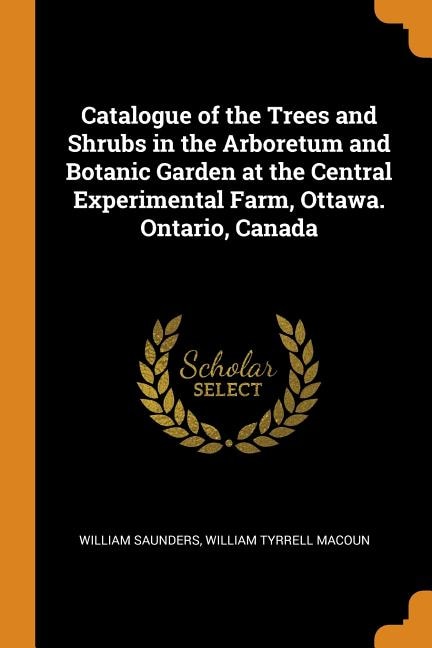 Catalogue of the Trees and Shrubs in the Arboretum and Botanic Garden at the Central Experimental Farm, Ottawa. Ontario, Canada

Scholar
SELECT

WILLIAM SAUNDERS, WILLIAM TYRRELL MACOUN